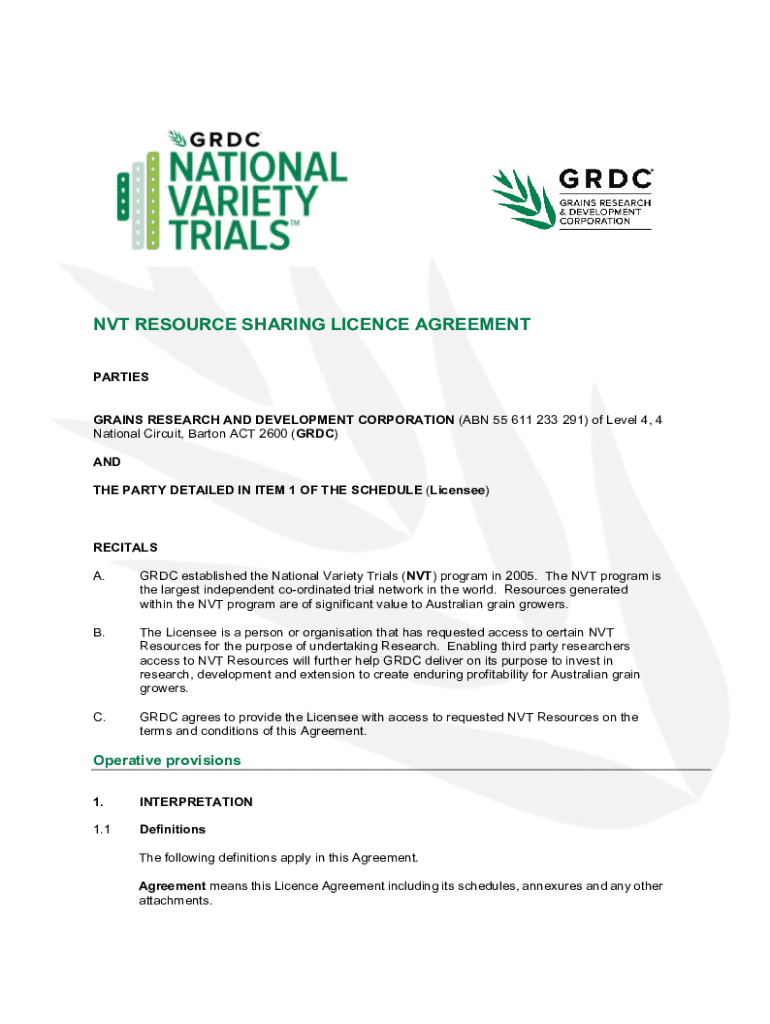 GRDC
NATIONAL VARIETY TRIALS™

GRDC®
GRAINS RESEARCH & DEVELOPMENT CORPORATION

NVT RESOURCE SHARING LICENCE AGREEMENT

PARTIES

GRAINS RESEARCH AND DEVELOPMENT CORPORATION (ABN 55 611 233 291) of Level 4, 4 National Circuit, Barton ACT 2600 (GRDC)

AND

THE PARTY DETAILED IN ITEM 1 OF THE SCHEDULE (Licensee)

RECITALS

A. GRDC established the National Variety Trials (NVT) program in 2005. The NVT program is the largest independent co-ordinated trial network in the world. Resources generated within the NVT program are of significant value to Australian grain growers.

B. The Licensee is a person or organisation that has requested access to certain NVT Resources for the purpose of undertaking Research. Enabling third party researchers access to NVT Resources will further help GRDC deliver on its purpose to invest in research, development and extension to create enduring profitability for Australian grain growers.

C. GRDC agrees to provide the Licensee with access to requested NVT Resources on the terms and conditions of this Agreement.

Operative provisions

1. INTERPRETATION

1.1 Definitions

The following definitions apply in this Agreement.

Agreement means this Licence Agreement including its schedules, annexures and any other attachments.